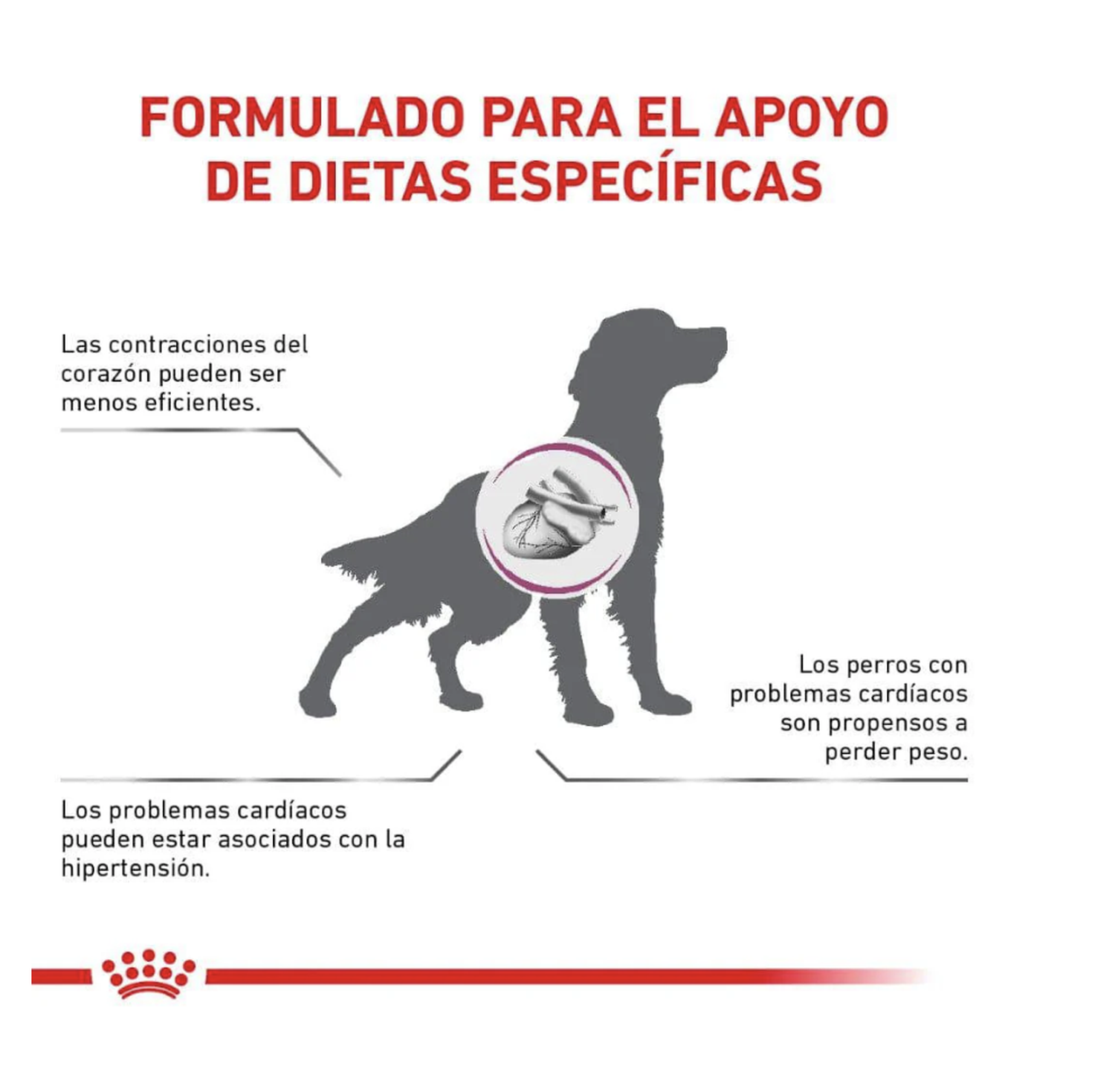 FORMULADO PARA EL APOYO DE DIETAS ESPECÍFICAS

Las contracciones del corazón pueden ser menos eficientes.

Los perros con problemas cardíacos son propensos a perder peso.

Los problemas cardíacos pueden estar asociados con la hipertensión.